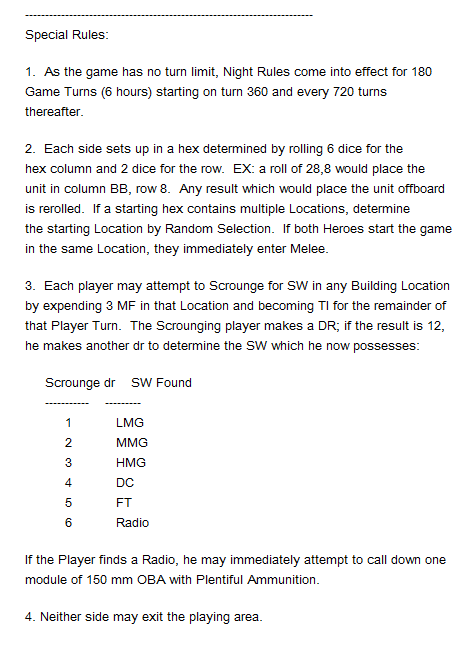 ------------------------------------------------------------------------

Special Rules:

1. As the game has no turn limit, Night Rules come into effect for 180 Game Turns (6 hours) starting on turn 360 and every 720 turns thereafter.

2. Each side sets up in a hex determined by rolling 6 dice for the hex column and 2 dice for the row. EX: a roll of 28,8 would place the unit in column BB, row 8. Any result which would place the unit offboard is rerolled. If a starting hex contains multiple Locations, determine the starting Location by Random Selection. If both Heroes start the game in the same Location, they immediately enter Melee.

3. Each player may attempt to Scrounge for SW in any Building Location by expending 3 MF in that Location and becoming TI for the remainder of that Player Turn. The Scrounging player makes a DR; if the result is 12, he makes another dr to determine the SW which he now possesses:

| Scrounge dr | SW Found |
|---|---|
| 1 | LMG |
| 2 | MMG |
| 3 | HMG |
| 4 | DC |
| 5 | FT |
| 6 | Radio |

If the Player finds a Radio, he may immediately attempt to call down one module of 150 mm OBA with Plentiful Ammunition.

4. Neither side may exit the playing area.